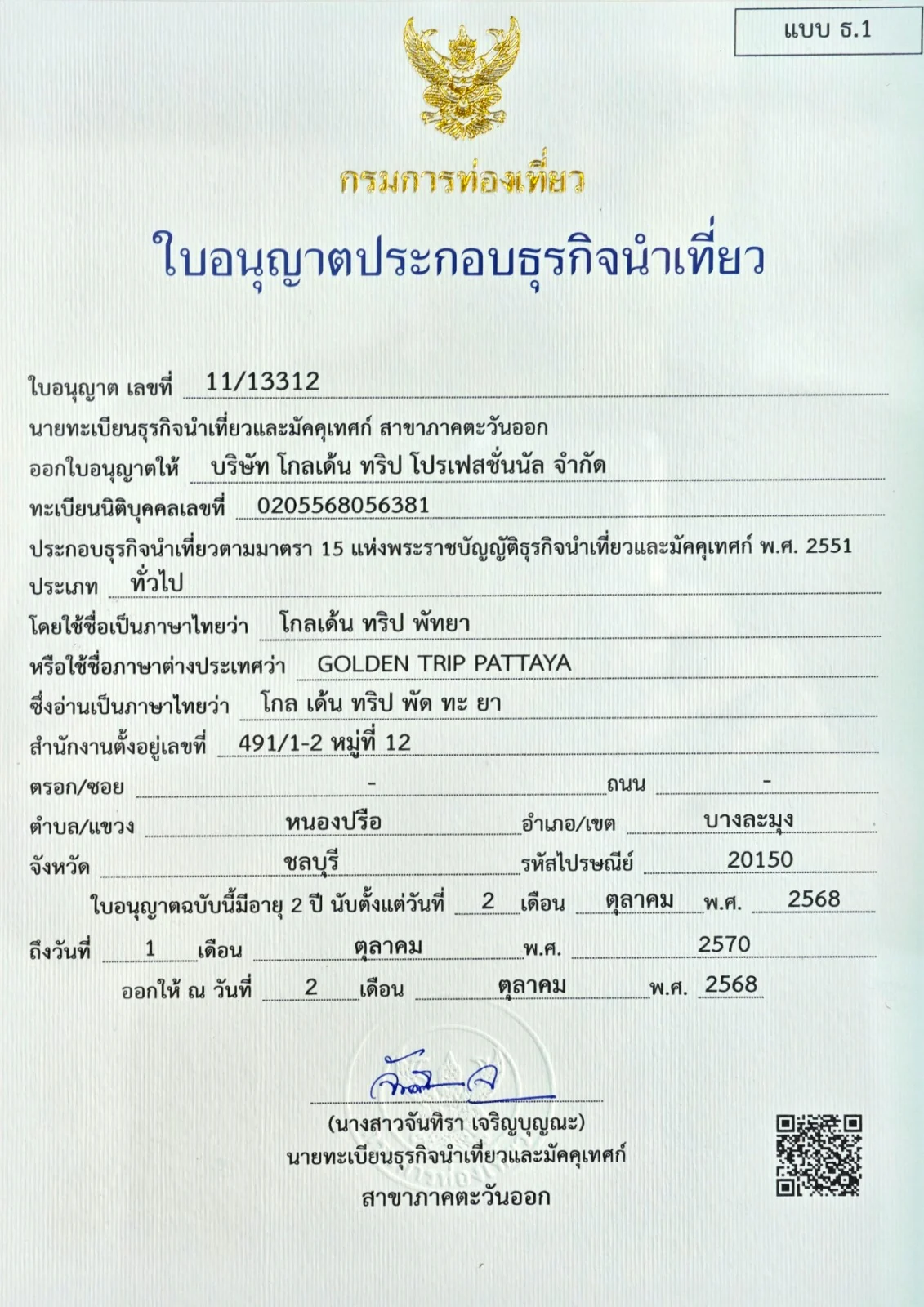 แบบ ธ.1

กรมการท่องเที่ยว

ใบอนุญาตประกอบธุรกิจนำเที่ยว

ใบอนุญาต เลขที่ 11/13312

นายทะเบียนธุรกิจนำเที่ยวและมัคคุเทศก์ สาขาภาคตะวันออก

ออกใบอนุญาตให้ บริษัท โกลเด้น ทริป โปรเฟสชั่นนัล จำกัด

ทะเบียนนิติบุคคลเลขที่ 0205568056381

ประกอบธุรกิจนำเที่ยวตามมาตรา 15 แห่งพระราชบัญญัติธุรกิจนำเที่ยวและมัคคุเทศก์ พ.ศ. 2551

ประเภท ทั่วไป

โดยใช้ชื่อเป็นภาษาไทยว่า โกลเด้น ทริป พัทยา

หรือใช้ชื่อภาษาต่างประเทศว่า GOLDEN TRIP PATTAYA

ซึ่งอ่านเป็นภาษาไทยว่า โกล เด้น ทริป พัด ทะ ยา

สำนักงานตั้งอยู่เลขที่ 491/1-2 หมู่ที่ 12

ตรอก/ซอย - ถนน -

ตำบล/แขวง หนองปรือ อำเภอ/เขต บางละมุง

จังหวัด ชลบุรี รหัสไปรษณีย์ 20150

ใบอนุญาตฉบับนี้มีอายุ 2 ปี นับตั้งแต่วันที่ 2 เดือน ตุลาคม พ.ศ. 2568

ถึงวันที่ 1 เดือน ตุลาคม พ.ศ. 2570

ออกให้ ณ วันที่ 2 เดือน ตุลาคม พ.ศ. 2568

(นางสาวจันทิรา เจริญบุญณะ)
นายทะเบียนธุรกิจนำเที่ยวและมัคคุเทศก์
สาขาภาคตะวันออก